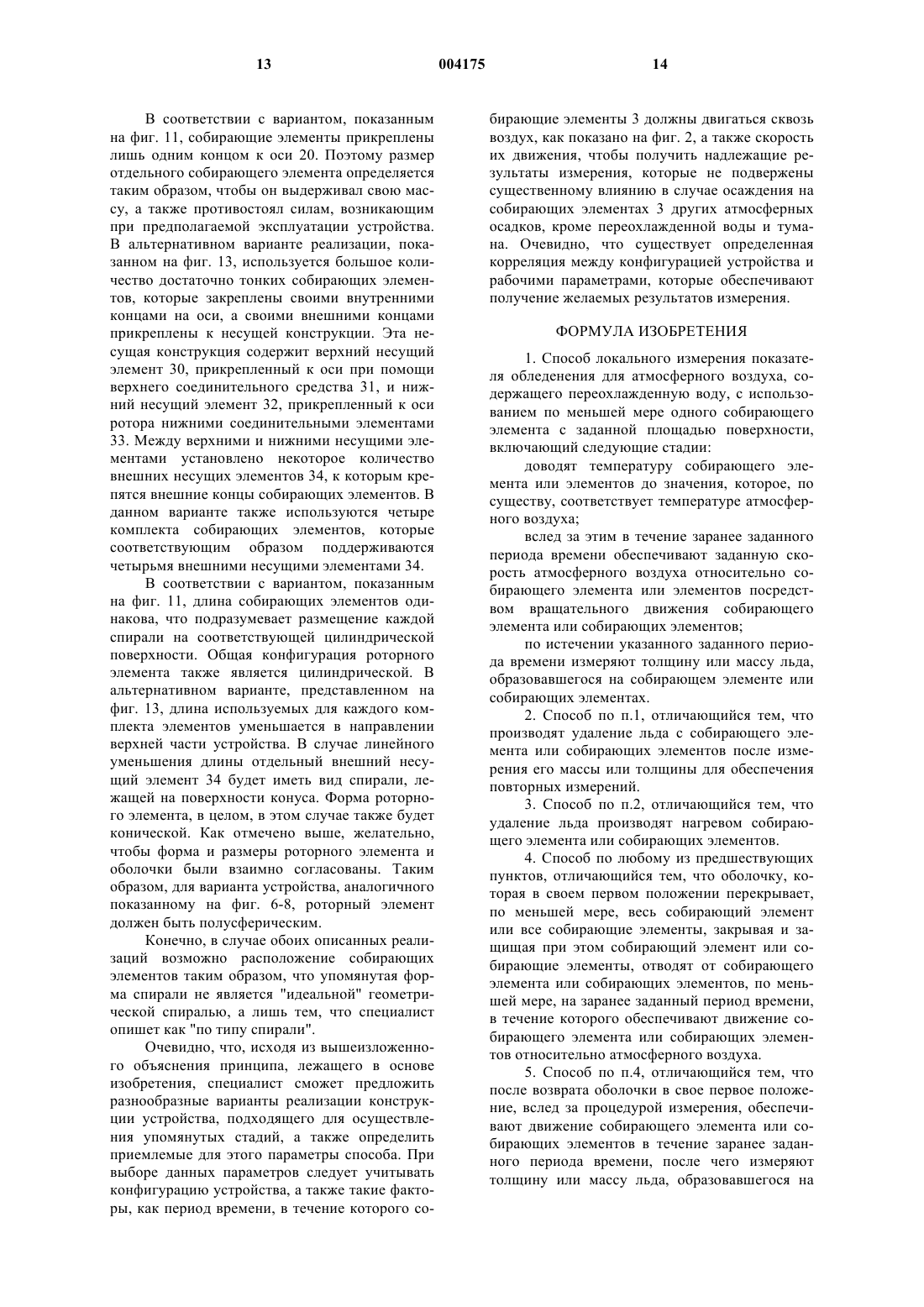 13 004175 14

В соответствии с вариантом, показанным на фиг. 11, собирающие элементы прикреплены лишь одним концом к оси 20. Поэтому размер отдельного собирающего элемента определяется таким образом, чтобы он выдерживал свою массу, а также противостоял силам, возникающим при предполагаемой эксплуатации устройства. В альтернативном варианте реализации, показанном на фиг. 13, используется большое количество достаточно тонких собирающих элементов, которые закреплены своими внутренними концами на оси, а своими внешними концами прикреплены к несущей конструкции. Эта несущая конструкция содержит верхний несущий элемент 30, прикрепленный к оси при помощи верхнего соединительного средства 31, и нижний несущий элемент 32, прикрепленный к оси ротора нижними соединительными элементами 33. Между верхними и нижними несущими элементами установлено некоторое количество внешних несущих элементов 34, к которым крепятся внешние концы собирающих элементов. В данном варианте также используются четыре комплекта собирающих элементов, которые соответствующим образом поддерживаются четырьмя внешними несущими элементами 34.

В соответствии с вариантом, показанным на фиг. 11, длина собирающих элементов одинакова, что подразумевает размещение каждой спирали на соответствующей цилиндрической поверхности. Общая конфигурация роторного элемента также является цилиндрической. В альтернативном варианте, представленном на фиг. 13, длина используемых для каждого комплекта элементов уменьшается в направлении верхней части устройства. В случае линейного уменьшения длины отдельный внешний несущий элемент 34 будет иметь вид спирали, лежащей на поверхности конуса. Форма роторного элемента, в целом, в этом случае также будет конической. Как отмечено выше, желательно, чтобы форма и размеры роторного элемента и оболочки были взаимно согласованы. Таким образом, для варианта устройства, аналогичного показанному на фиг. 6-8, роторный элемент должен быть полусферическим.

Конечно, в случае обоих описанных реализаций возможно расположение собирающих элементов таким образом, что упомянутая форма спирали не является "идеальной" геометрической спиралью, а лишь тем, что специалист опишет как "по типу спирали".

Очевидно, что, исходя из вышеизложенного объяснения принципа, лежащего в основе изобретения, специалист сможет предложить разнообразные варианты реализации конструкции устройства, подходящего для осуществления упомянутых стадий, а также определить приемлемые для этого параметры способа. При выборе данных параметров следует учитывать конфигурацию устройства, а также такие факторы, как период времени, в течение которого собирающие элементы 3 должны двигаться сквозь воздух, как показано на фиг. 2, а также скорость их движения, чтобы получить надлежащие результаты измерения, которые не подвержены существенному влиянию в случае осаждения на собирающих элементах 3 других атмосферных осадков, кроме переохлажденной воды и тумана. Очевидно, что существует определенная корреляция между конфигурацией устройства и рабочими параметрами, которые обеспечивают получение желаемых результатов измерения.

ФОРМУЛА ИЗОБРЕТЕНИЯ

1. Способ локального измерения показателя обледенения для атмосферного воздуха, содержащего переохлажденную воду, с использованием по меньшей мере одного собирающего элемента с заданной площадью поверхности, включающий следующие стадии:

доводят температуру собирающего элемента или элементов до значения, которое, по существу, соответствует температуре атмосферного воздуха;

вслед за этим в течение заранее заданного периода времени обеспечивают заданную скорость атмосферного воздуха относительно собирающего элемента или элементов посредством вращательного движения собирающего элемента или собирающих элементов;

по истечении указанного заданного периода времени измеряют толщину или массу льда, образовавшегося на собирающем элементе или собирающих элементах.

2. Способ по п.1, отличающийся тем, что производят удаление льда с собирающего элемента или собирающих элементов после измерения его массы или толщины для обеспечения повторных измерений.

3. Способ по п.2, отличающийся тем, что удаление льда производят нагревом собирающего элемента или собирающих элементов.

4. Способ по любому из предшествующих пунктов, отличающийся тем, что оболочку, которая в своем первом положении перекрывает, по меньшей мере, весь собирающий элемент или все собирающие элементы, закрывая и защищая при этом собирающий элемент или собирающие элементы, отводят от собирающего элемента или собирающих элементов, по меньшей мере, на заранее заданный период времени, в течение которого обеспечивают движение собирающего элемента или собирающих элементов относительно атмосферного воздуха.

5. Способ по п.4, отличающийся тем, что после возврата оболочки в свое первое положение, вслед за процедурой измерения, обеспечивают движение собирающего элемента или собирающих элементов в течение заранее заданного периода времени, после чего измеряют толщину или массу льда, образовавшегося на